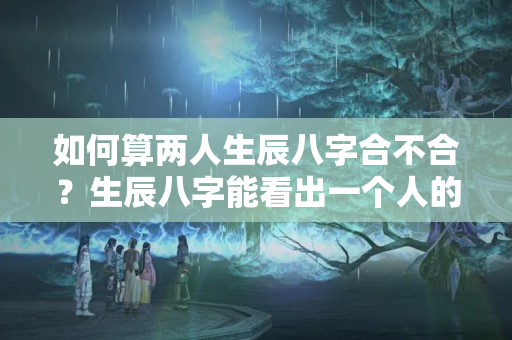 如何算两人生辰八字合不合？生辰八字能看出一个人的